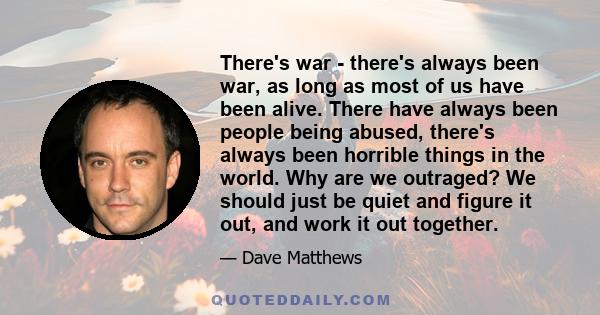 There's war - there's always been war, as long as most of us have been alive. There have always been people being abused, there's always been horrible things in the world. Why are we outraged? We should just be quiet and figure it out, and work it out together.

— Dave Matthews

QUOTEDDAILY.COM